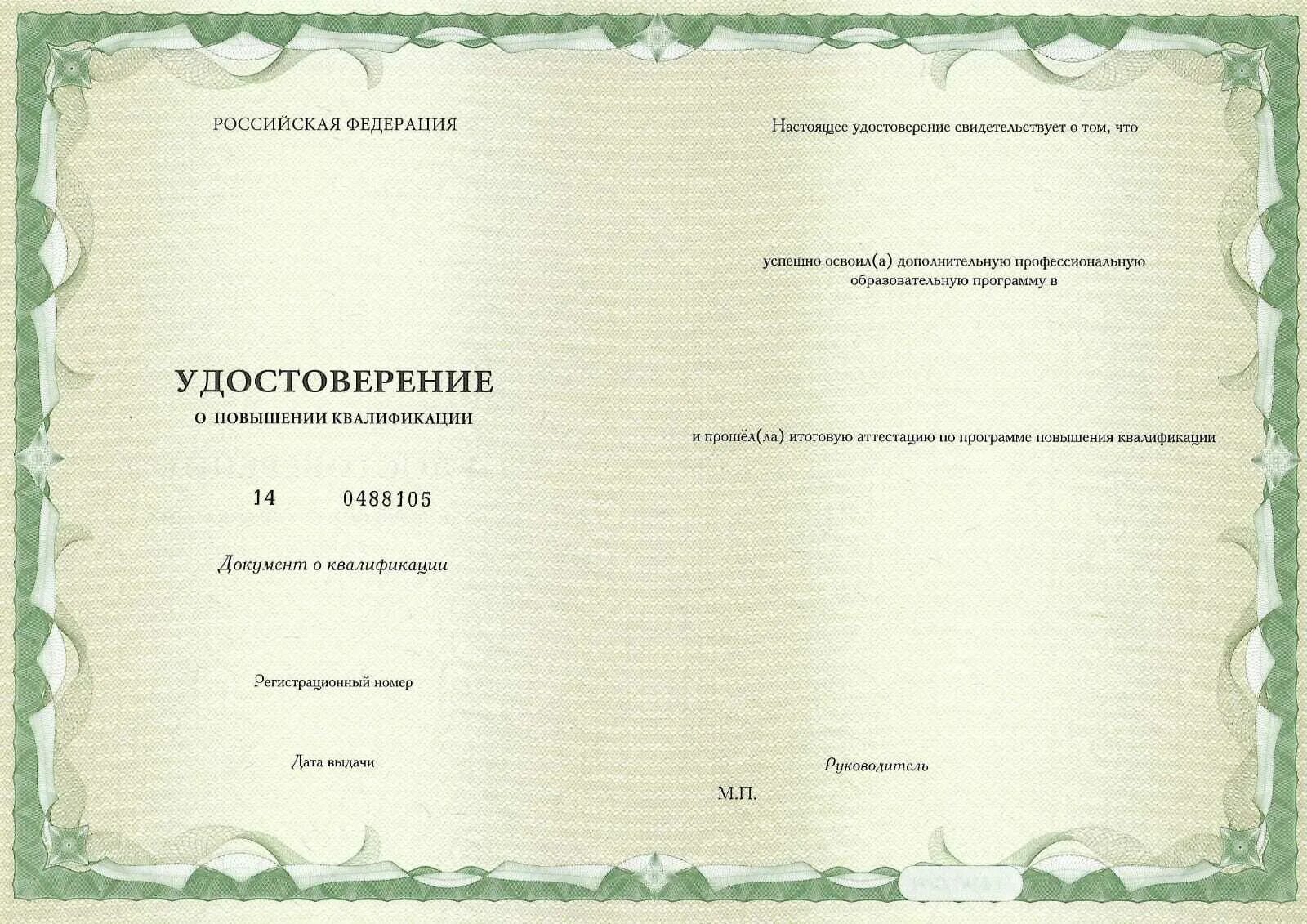 РОССИЙСКАЯ ФЕДЕРАЦИЯ

УДОСТОВЕРЕНИЕ
О ПОВЫШЕНИИ КВАЛИФИКАЦИИ

14 0488105

Документ о квалификации

Регистрационный номер

Дата выдачи

Настоящее удостоверение свидетельствует о том, что

успешно освоил(а) дополнительную профессиональную образовательную программу в

и прошёл(ла) итоговую аттестацию по программе повышения квалификации

Руководитель

М.П.